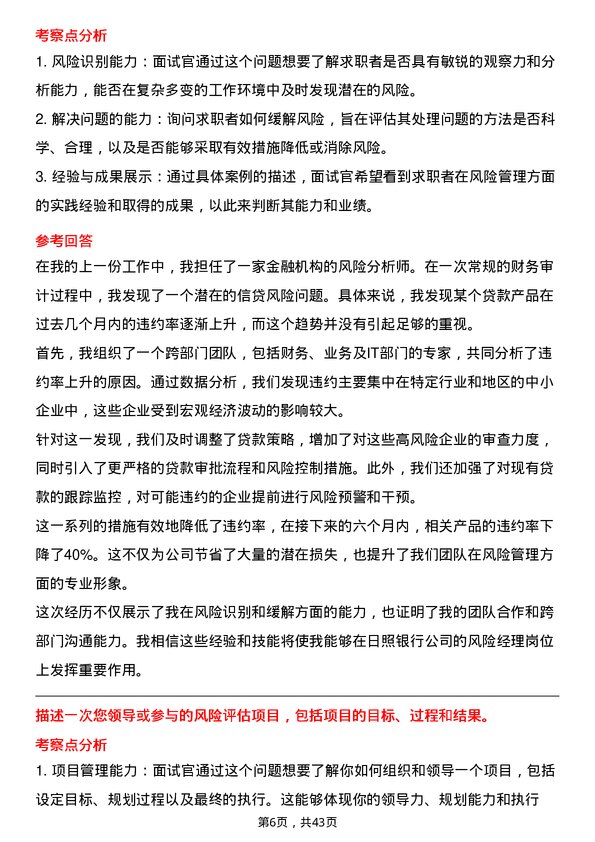 考察点分析

1. 风险识别能力：面试官通过这个问题想要了解求职者是否具有敏锐的观察力和分析能力，能否在复杂多变的工作环境中及时发现潜在的风险。

2. 解决问题的能力：询问求职者如何缓解风险，旨在评估其处理问题的方法是否科学、合理，以及是否能够采取有效措施降低或消除风险。

3. 经验与成果展示：通过具体案例的描述，面试官希望看到求职者在风险管理方面的实践经验和取得的成果，以此来判断其能力和业绩。

参考回答

在我的上一份工作中，我担任了一家金融机构的风险分析师。在一次常规的财务审计过程中，我发现了一个潜在的信贷风险问题。具体来说，我发现某个贷款产品在过去几个月内的违约率逐渐上升，而这个趋势并没有引起足够的重视。

首先，我组织了一个跨部门团队，包括财务、业务及IT部门的专家，共同分析了违约率上升的原因。通过数据分析，我们发现违约主要集中在特定行业和地区的中小企业中，这些企业受到宏观经济波动的影响较大。

针对这一发现，我们及时调整了贷款策略，增加了对这些高风险企业的审查力度，同时引入了更严格的贷款审批流程和风险控制措施。此外，我们还加强了对现有贷款的跟踪监控，对可能违约的企业提前进行风险预警和干预。

这一系列的措施有效地降低了违约率，在接下来的六个月内，相关产品的违约率下降了40%。这不仅为公司节省了大量的潜在损失，也提升了我们团队在风险管理方面的专业形象。

这次经历不仅展示了我在风险识别和缓解方面的能力，也证明了我的团队合作和跨部门沟通能力。我相信这些经验和技能将使我能够在日照银行公司的风险经理岗位上发挥重要作用。

描述一次您领导或参与的风险评估项目，包括项目的目标、过程和结果。

考察点分析

1. 项目管理能力：面试官通过这个问题想要了解你如何组织和领导一个项目，包括设定目标、规划过程以及最终的执行。这能够体现你的领导力、规划能力和执行

第6页，共43页